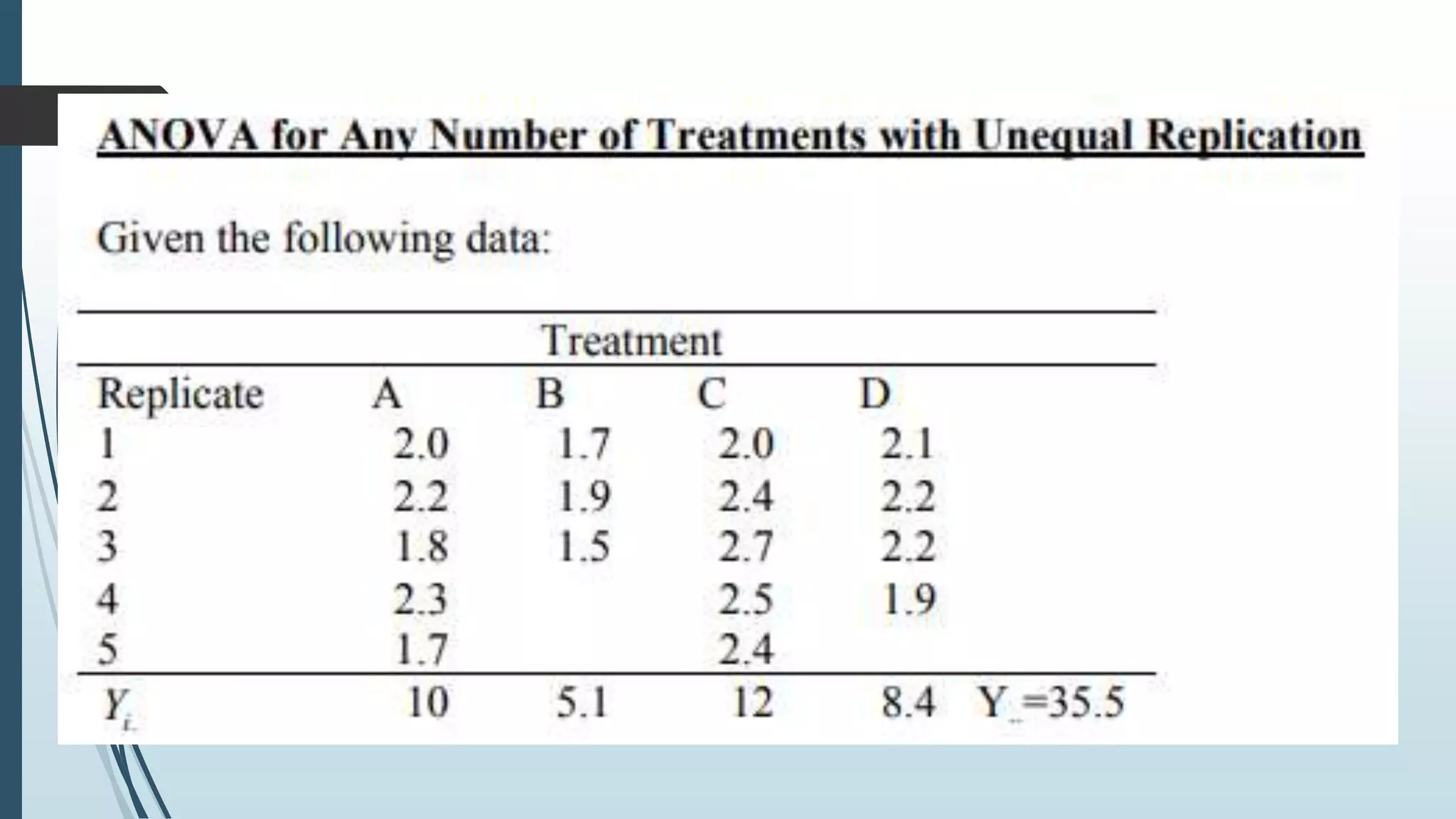 ANOVA for Any Number of Treatments with Unequal Replication

Given the following data:

| | Treatment | | | | |
|---|---|---|---|---|---|
| Replicate | A | B | C | D | |
| 1 | 2.0 | 1.7 | 2.0 | 2.1 | |
| 2 | 2.2 | 1.9 | 2.4 | 2.2 | |
| 3 | 1.8 | 1.5 | 2.7 | 2.2 | |
| 4 | 2.3 | | 2.5 | 1.9 | |
| 5 | 1.7 | | 2.4 | | |
| $Y_{i.}$ | 10 | 5.1 | 12 | 8.4 | $Y_{..}$=35.5 |